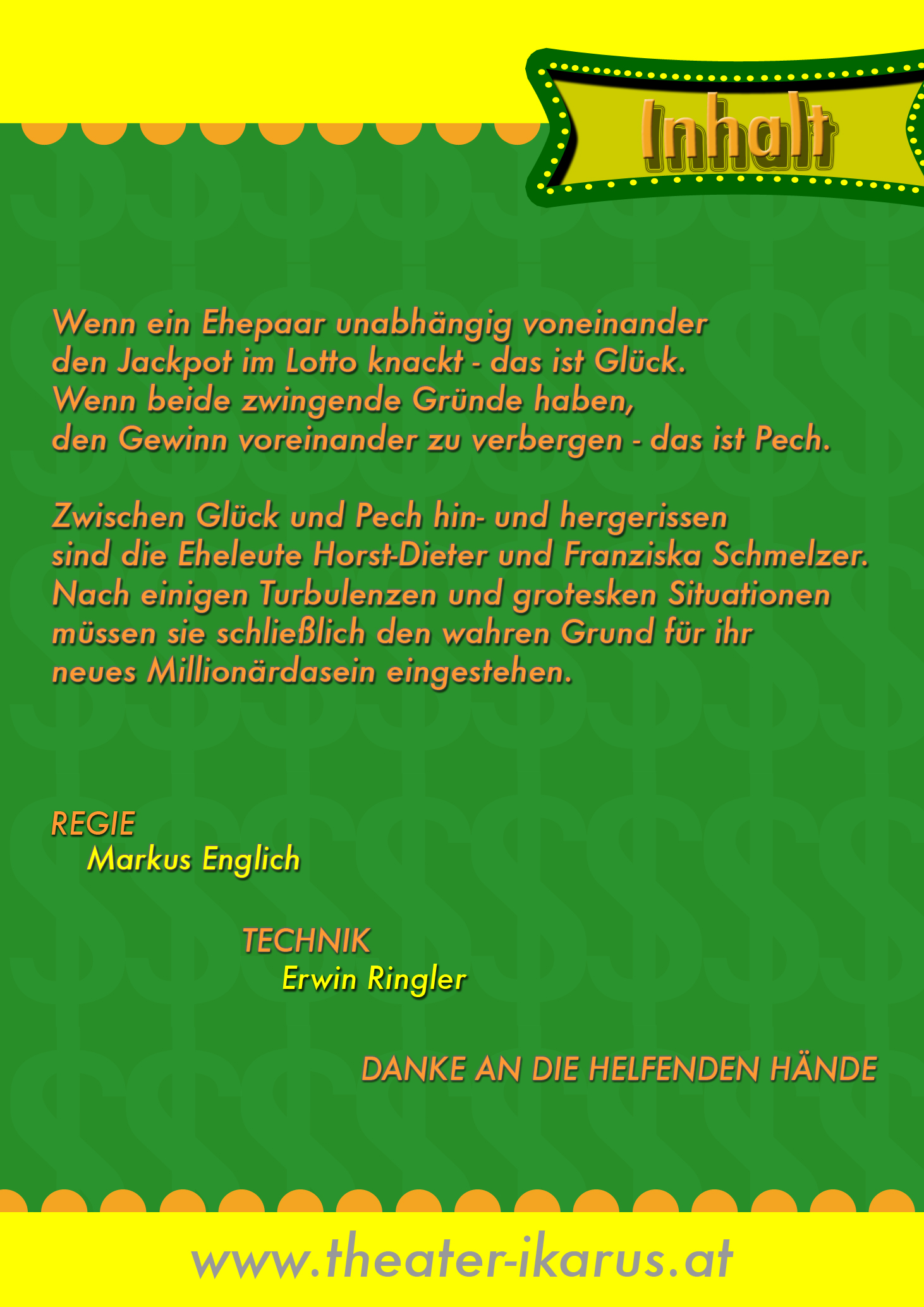 Inhalt

Wenn ein Ehepaar unabhängig voneinander den Jackpot im Lotto knackt - das ist Glück. Wenn beide zwingende Gründe haben, den Gewinn voreinander zu verbergen - das ist Pech.

Zwischen Glück und Pech hin- und hergerissen sind die Eheleute Horst-Dieter und Franziska Schmelzer. Nach einigen Turbulenzen und grotesken Situationen müssen sie schließlich den wahren Grund für ihr neues Millionärdasein eingestehen.

REGIE
Markus Englich

TECHNIK
Erwin Ringler

DANKE AN DIE HELFENDEN HÄNDE

www.theater-ikarus.at